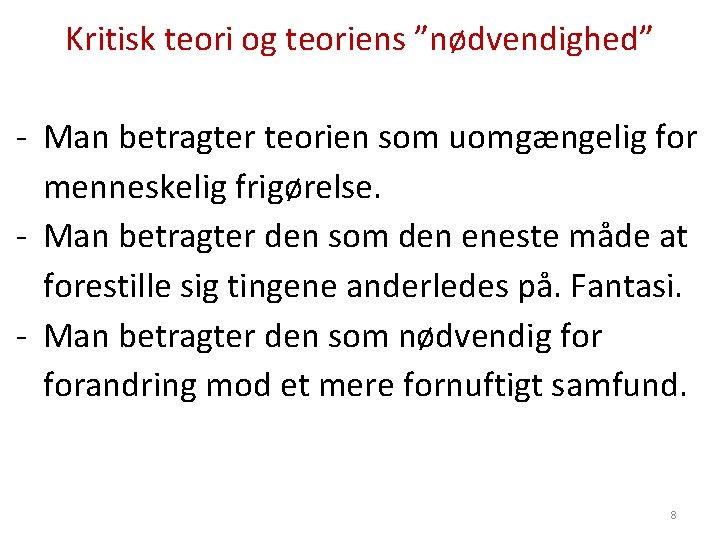 Kritisk teori og teoriens "nødvendighed"

- Man betragter teorien som uomgængelig for menneskelig frigørelse.
- Man betragter den som den eneste måde at forestille sig tingene anderledes på. Fantasi.
- Man betragter den som nødvendig for forandring mod et mere fornuftigt samfund.

8